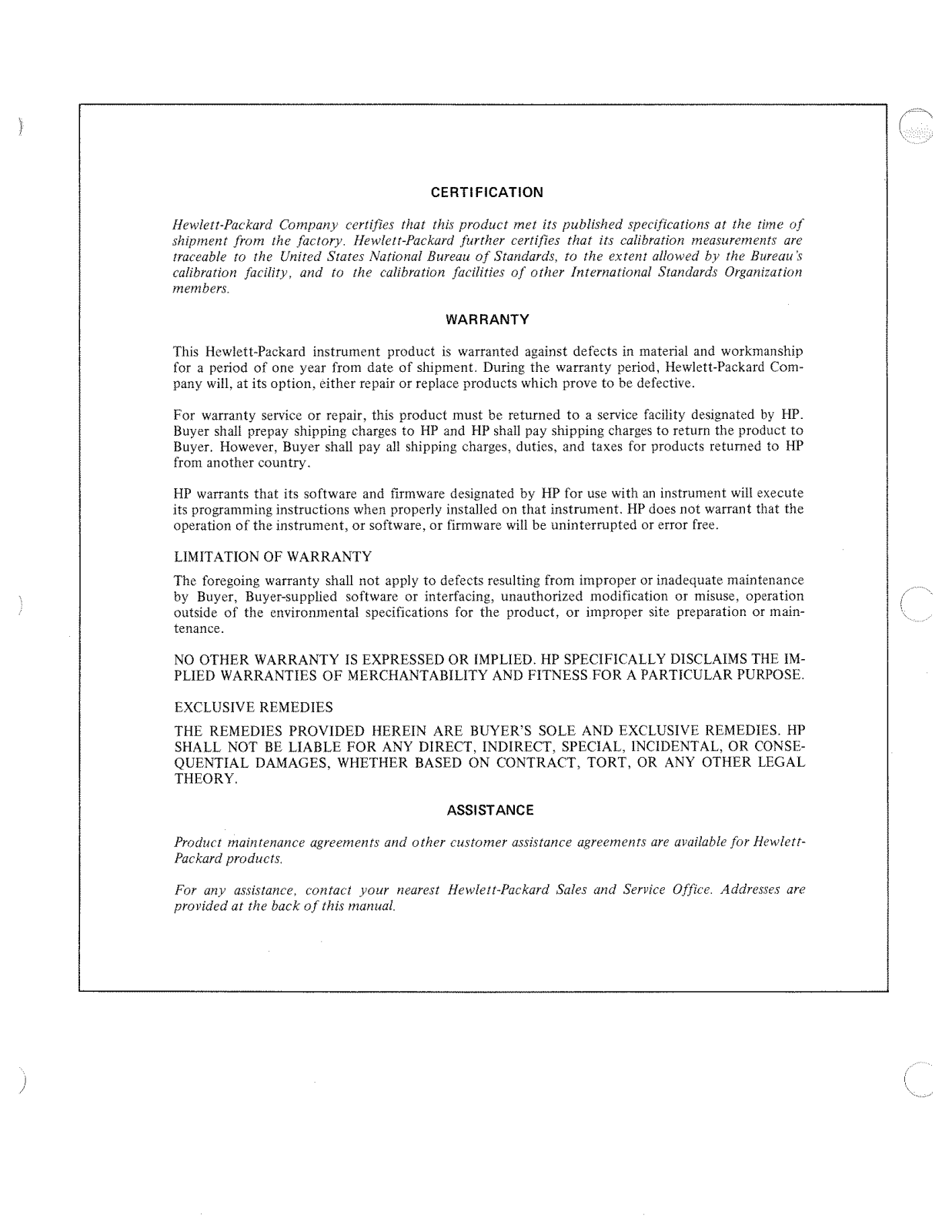 CERTIFICATION

Hewlett-Packard Company certifies that this product met its published specifications at the time of shipment from the factory. Hewlett-Packard further certifies that its calibration measurements are traceable to the United States National Bureau of Standards, to the extent allowed by the Bureau's calibration facility, and to the calibration facilities of other International Standards Organization members.

WARRANTY

This Hewlett-Packard instrument product is warranted against defects in material and workmanship for a period of one year from date of shipment. During the warranty period, Hewlett-Packard Company will, at its option, either repair or replace products which prove to be defective.

For warranty service or repair, this product must be returned to a service facility designated by HP. Buyer shall prepay shipping charges to HP and HP shall pay shipping charges to return the product to Buyer. However, Buyer shall pay all shipping charges, duties, and taxes for products returned to HP from another country.

HP warrants that its software and firmware designated by HP for use with an instrument will execute its programming instructions when properly installed on that instrument. HP does not warrant that the operation of the instrument, or software, or firmware will be uninterrupted or error free.

LIMITATION OF WARRANTY

The foregoing warranty shall not apply to defects resulting from improper or inadequate maintenance by Buyer, Buyer-supplied software or interfacing, unauthorized modification or misuse, operation outside of the environmental specifications for the product, or improper site preparation or maintenance.

NO OTHER WARRANTY IS EXPRESSED OR IMPLIED. HP SPECIFICALLY DISCLAIMS THE IMPLIED WARRANTIES OF MERCHANTABILITY AND FITNESS FOR A PARTICULAR PURPOSE.

EXCLUSIVE REMEDIES

THE REMEDIES PROVIDED HEREIN ARE BUYER'S SOLE AND EXCLUSIVE REMEDIES. HP SHALL NOT BE LIABLE FOR ANY DIRECT, INDIRECT, SPECIAL, INCIDENTAL, OR CONSEQUENTIAL DAMAGES, WHETHER BASED ON CONTRACT, TORT, OR ANY OTHER LEGAL THEORY.

ASSISTANCE

Product maintenance agreements and other customer assistance agreements are available for Hewlett-Packard products.

For any assistance, contact your nearest Hewlett-Packard Sales and Service Office. Addresses are provided at the back of this manual.